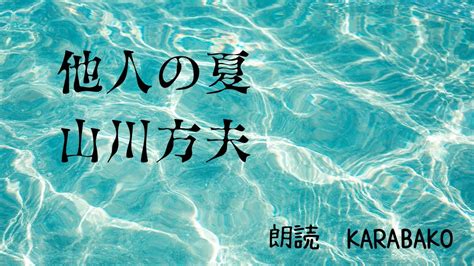 他人の夏
山川方夫

朗読　KARABAKO